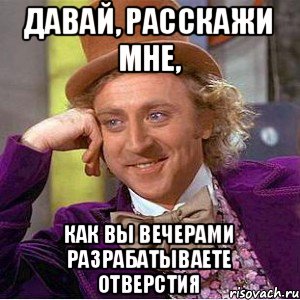 ДАВАЙ, РАССКАЖИ МНЕ,

КАК ВЫ ВЕЧЕРАМИ РАЗРАБАТЫВАЕТЕ ОТВЕРСТИЯ

risovach.ru